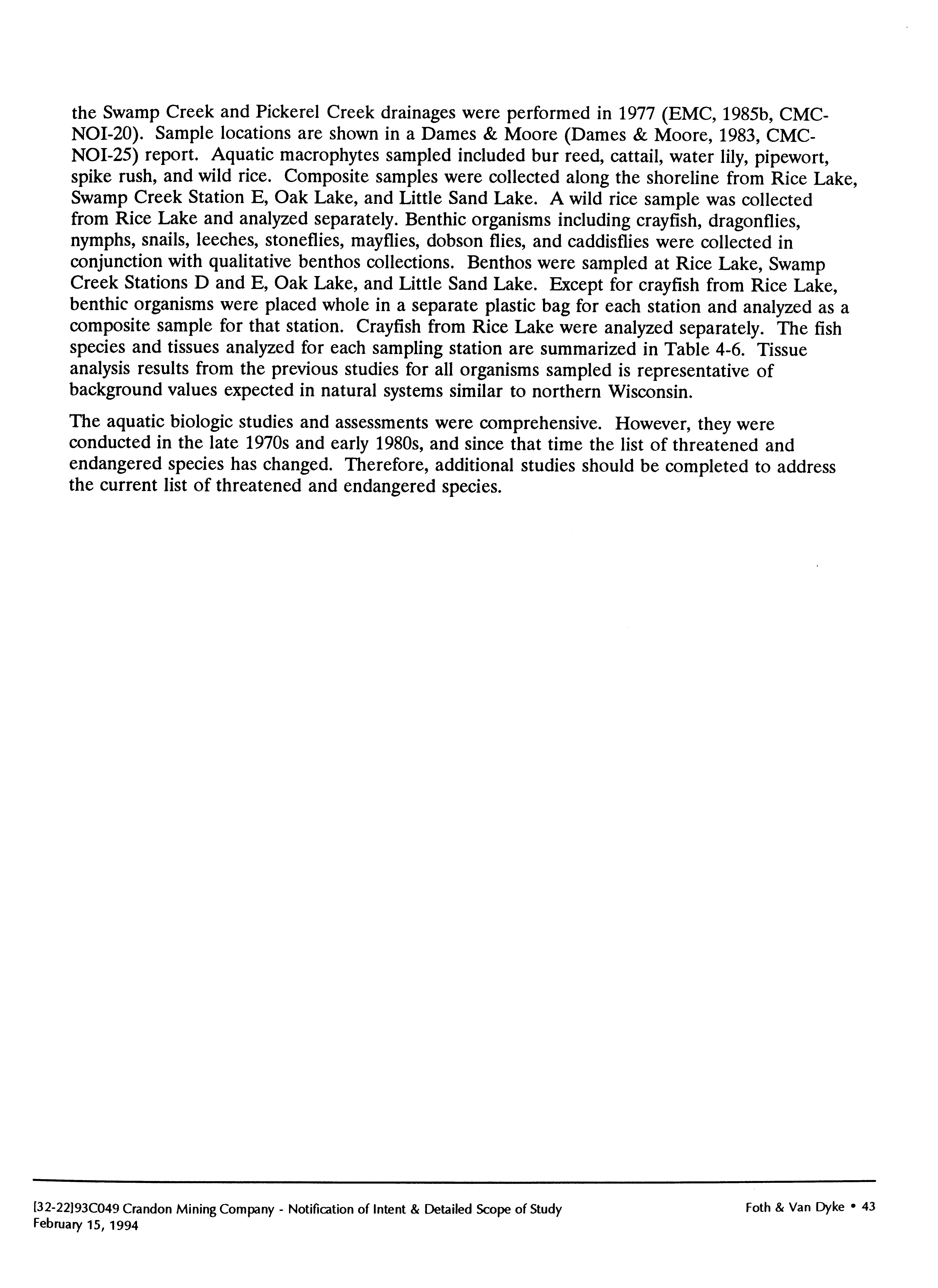 the Swamp Creek and Pickerel Creek drainages were performed in 1977 (EMC, 1985b, CMC-NOI-20). Sample locations are shown in a Dames & Moore (Dames & Moore, 1983, CMC-NOI-25) report. Aquatic macrophytes sampled included bur reed, cattail, water lily, pipewort, spike rush, and wild rice. Composite samples were collected along the shoreline from Rice Lake, Swamp Creek Station E, Oak Lake, and Little Sand Lake. A wild rice sample was collected from Rice Lake and analyzed separately. Benthic organisms including crayfish, dragonflies, nymphs, snails, leeches, stoneflies, mayflies, dobson flies, and caddisflies were collected in conjunction with qualitative benthos collections. Benthos were sampled at Rice Lake, Swamp Creek Stations D and E, Oak Lake, and Little Sand Lake. Except for crayfish from Rice Lake, benthic organisms were placed whole in a separate plastic bag for each station and analyzed as a composite sample for that station. Crayfish from Rice Lake were analyzed separately. The fish species and tissues analyzed for each sampling station are summarized in Table 4-6. Tissue analysis results from the previous studies for all organisms sampled is representative of background values expected in natural systems similar to northern Wisconsin.

The aquatic biologic studies and assessments were comprehensive. However, they were conducted in the late 1970s and early 1980s, and since that time the list of threatened and endangered species has changed. Therefore, additional studies should be completed to address the current list of threatened and endangered species.

[32-22]93C049 Crandon Mining Company - Notification of Intent & Detailed Scope of Study
February 15, 1994

Foth & Van Dyke • 43